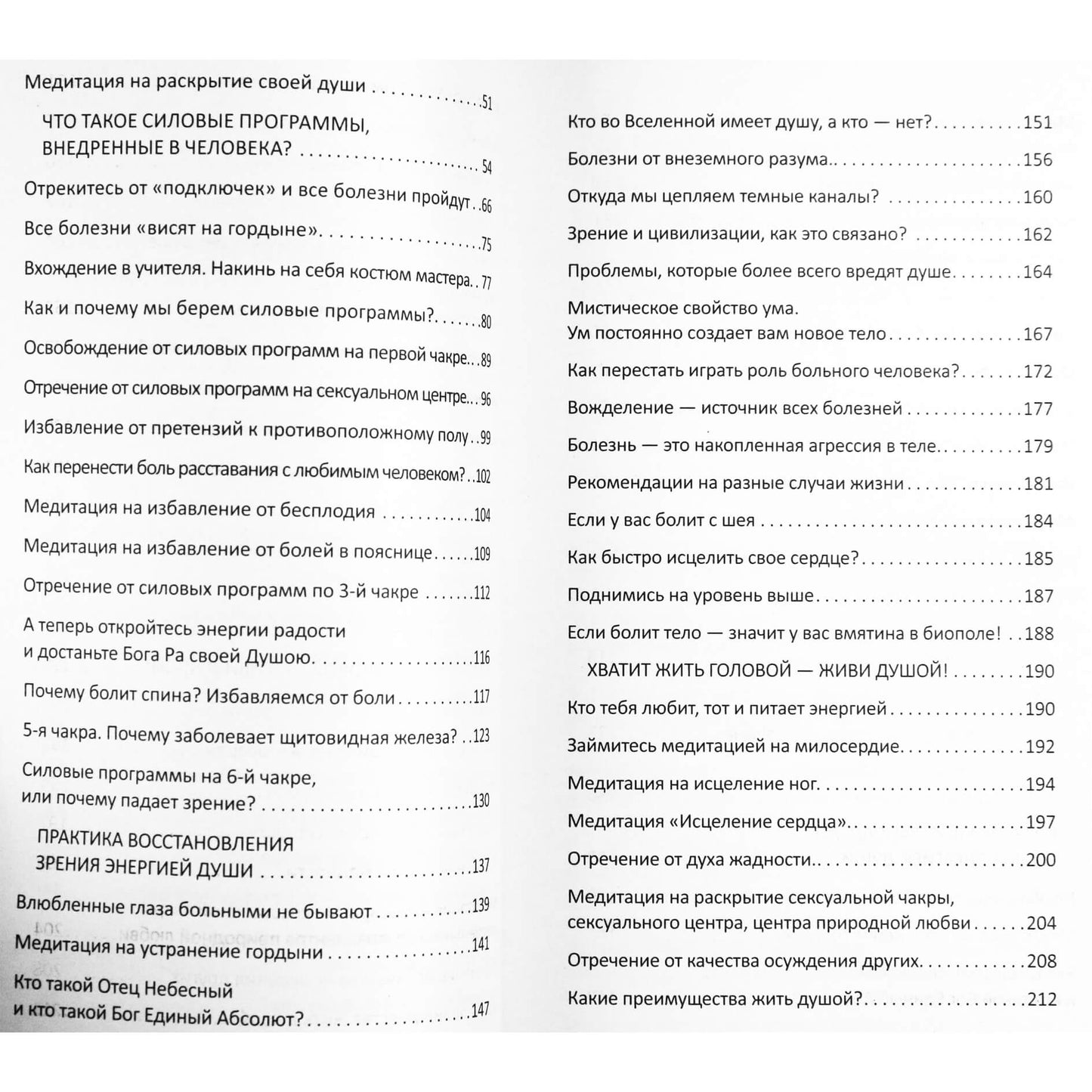 Медитация на раскрытие своей души 51

ЧТО ТАКОЕ СИЛОВЫЕ ПРОГРАММЫ, ВНЕДРЕННЫЕ В ЧЕЛОВЕКА? 54

Отрекитесь от «подключек» и все болезни пройдут 66

Все болезни «висят на гордыне» 75

Вхождение в учителя. Накинь на себя костюм мастера 77

Как и почему мы берем силовые программы? 80

Освобождение от силовых программ на первой чакре 89

Отречение от силовых программ на сексуальном центре 96

Избавление от претензий к противоположному полу 99

Как перенести боль расставания с любимым человеком? 102

Медитация на избавление от бесплодия 104

Медитация на избавление от болей в пояснице 109

Отречение от силовых программ по 3-й чакре 112

А теперь откройтесь энергии радости и достаньте Бога Ра своей Душою 116

Почему болит спина? Избавляемся от боли 117

5-я чакра. Почему заболевает щитовидная железа? 123

Силовые программы на 6-й чакре, или почему падает зрение? 130

ПРАКТИКА ВОССТАНОВЛЕНИЯ ЗРЕНИЯ ЭНЕРГИЕЙ ДУШИ 137

Влюбленные глаза больными не бывают 139

Медитация на устранение гордыни 141

Кто такой Отец Небесный и кто такой Бог Единый Абсолют? 147

Кто во Вселенной имеет душу, а кто — нет? 151

Болезни от внеземного разума 156

Откуда мы цепляем темные каналы? 160

Зрение и цивилизации, как это связано? 162

Проблемы, которые более всего вредят душе 164

Мистическое свойство ума. Ум постоянно создает вам новое тело 167

Как перестать играть роль больного человека? 172

Вожделение — источник всех болезней 177

Болезнь — это накопленная агрессия в теле 179

Рекомендации на разные случаи жизни 181

Если у вас болит с шея 184

Как быстро исцелить свое сердце? 185

Поднимись на уровень выше 187

Если болит тело — значит у вас вмятина в биополе! 188

ХВАТИТ ЖИТЬ ГОЛОВОЙ — ЖИВИ ДУШОЙ! 190

Кто тебя любит, тот и питает энергией 190

Займитесь медитацией на милосердие 192

Медитация на исцеление ног 194

Медитация «Исцеление сердца» 197

Отречение от духа жадности 200

Медитация на раскрытие сексуальной чакры, сексуального центра, центра природной любви 204

Отречение от качества осуждения других 208

Какие преимущества жить душой? 212